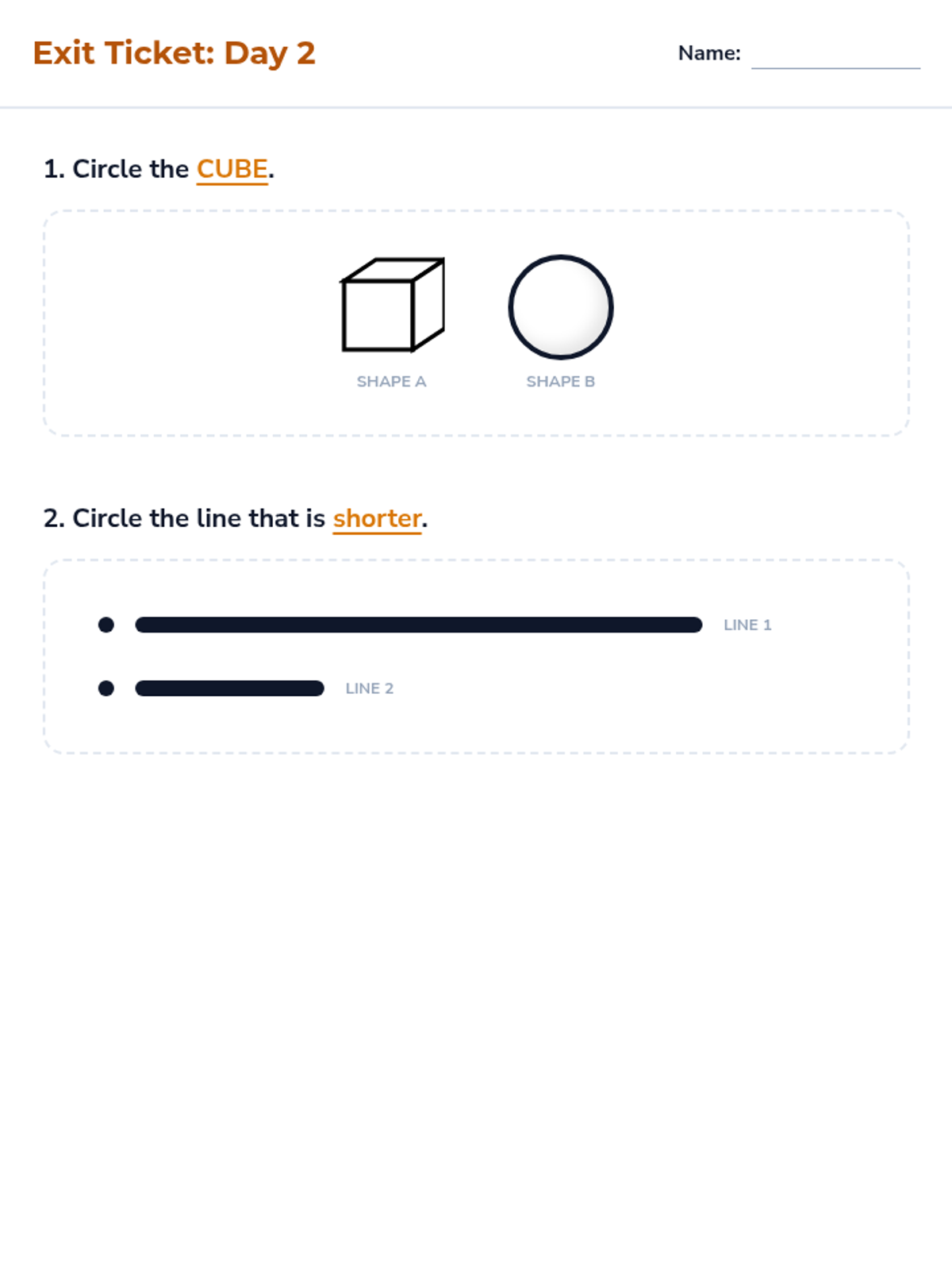 Exit Ticket: Day 2

Name: ____

1. Circle the CUBE.

SHAPE A

SHAPE B

2. Circle the line that is shorter.

LINE 1

LINE 2